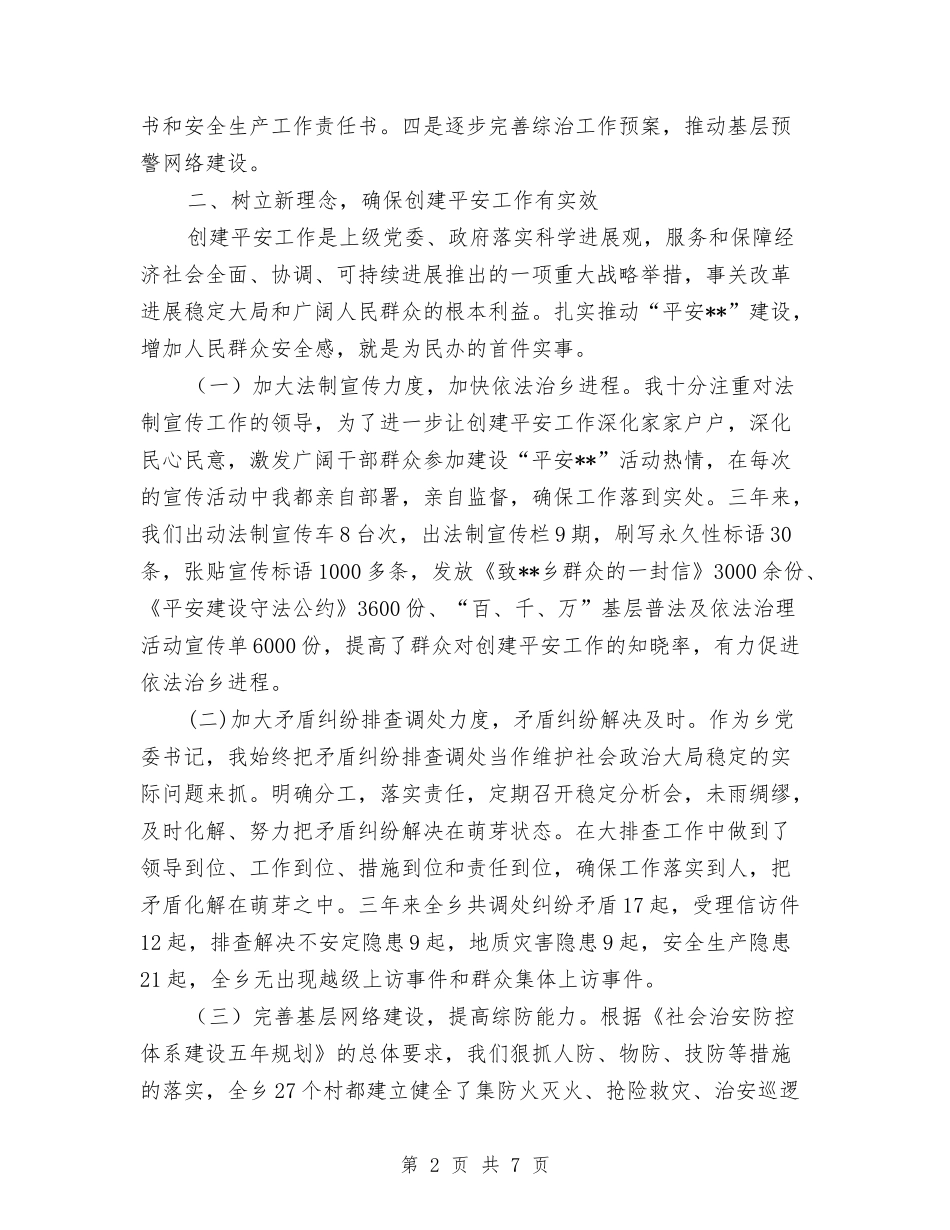 书和安全生产工作责任书。四是逐步完善综治工作预案，推动基层预警网络建设。

二、树立新理念，确保创建平安工作有实效

创建平安工作是上级党委、政府落实科学进展观，服务和保障经济社会全面、协调、可持续进展推出的一项重大战略举措，事关改革进展稳定大局和广阔人民群众的根本利益。扎实推动“平安**”建设，增加人民群众安全感，就是为民办的首件实事。

（一）加大法制宣传力度，加快依法治乡进程。我十分注重对法制宣传工作的领导，为了进一步让创建平安工作深化家家户户，深化民心民意，激发广阔干部群众参加建设“平安**”活动热情，在每次的宣传活动中我都亲自部署，亲自监督，确保工作落到实处。三年来，我们出动法制宣传车8台次，出法制宣传栏9期，刷写永久性标语30条，张贴宣传标语1000多条，发放《致**乡群众的一封信》3000余份、《平安建设守法公约》3600份、“百、千、万”基层普法及依法治理活动宣传单6000份，提高了群众对创建平安工作的知晓率，有力促进依法治乡进程。

(二)加大矛盾纠纷排查调处力度，矛盾纠纷解决及时。作为乡党委书记，我始终把矛盾纠纷排查调处当作维护社会政治大局稳定的实际问题来抓。明确分工，落实责任，定期召开稳定分析会，未雨绸缪，及时化解、努力把矛盾纠纷解决在萌芽状态。在大排查工作中做到了领导到位、工作到位、措施到位和责任到位，确保工作落实到人，把矛盾化解在萌芽之中。三年来全乡共调处纠纷矛盾17起，受理信访件12起，排查解决不安定隐患9起，地质灾害隐患9起，安全生产隐患21起，全乡无出现越级上访事件和群众集体上访事件。

（三）完善基层网络建设，提高综防能力。根据《社会治安防控体系建设五年规划》的总体要求，我们狠抓人防、物防、技防等措施的落实，全乡27个村都建立健全了集防火灭火、抢险救灾、治安巡逻

第 2 页 共 7 页